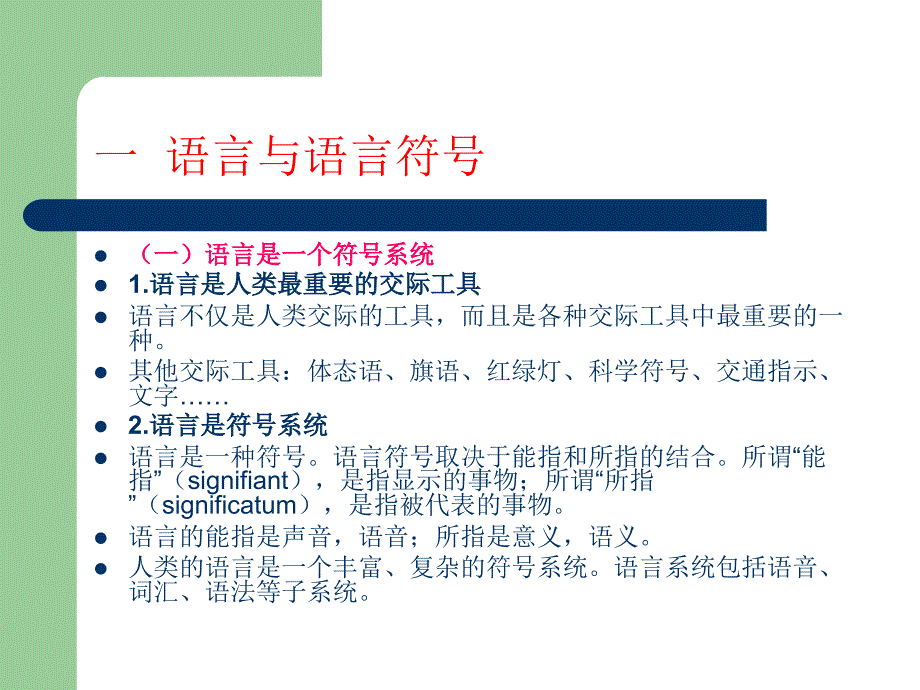 一 语言与语言符号

- （一）语言是一个符号系统
- 1.语言是人类最重要的交际工具
- 语言不仅是人类交际的工具，而且是各种交际工具中最重要的一种。
- 其他交际工具：体态语、旗语、红绿灯、科学符号、交通指示、文字……
- 2.语言是符号系统
- 语言是一种符号。语言符号取决于能指和所指的结合。所谓“能指”（signifiant），是指显示的事物；所谓“所指”（significatum），是指被代表的事物。
- 语言的能指是声音，语音；所指是意义，语义。
- 人类的语言是一个丰富、复杂的符号系统。语言系统包括语音、词汇、语法等子系统。